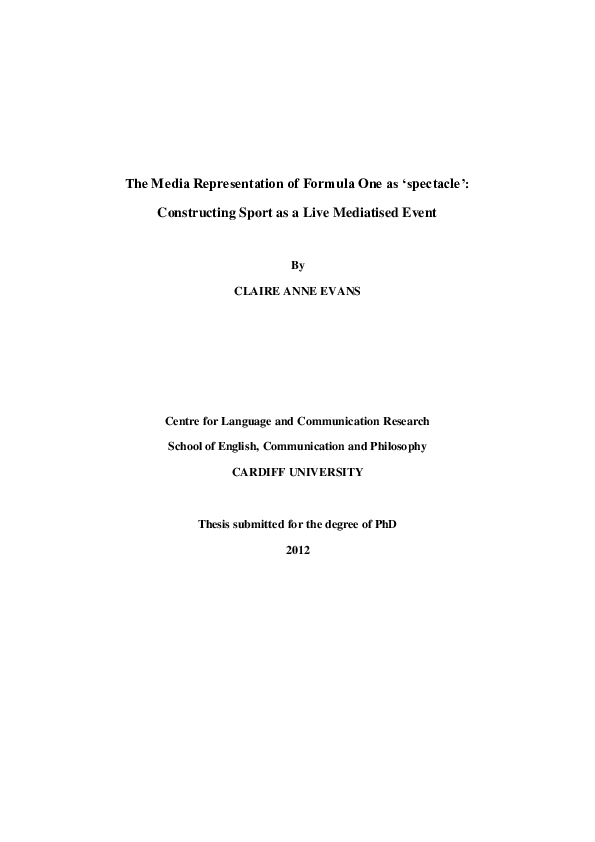 The Media Representation of Formula One as ‘spectacle’:

Constructing Sport as a Live Mediatised Event

By

CLAIRE ANNE EVANS

Centre for Language and Communication Research

School of English, Communication and Philosophy

CARDIFF UNIVERSITY

Thesis submitted for the degree of PhD

2012